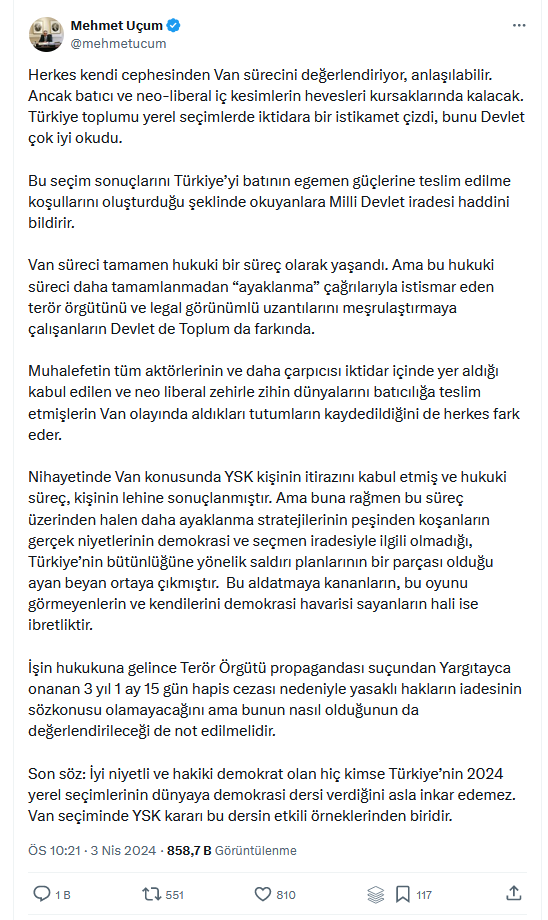 Mehmet Uçum
@mehmetucum

Herkes kendi cephesinden Van sürecini değerlendiriyor, anlaşılabilir. Ancak batıcı ve neo-liberal iç kesimlerin hevesleri kursaklarında kalacak. Türkiye toplumu yerel seçimlerde iktidara bir istikamet çizdi, bunu Devlet çok iyi okudu.

Bu seçim sonuçlarını Türkiye'yi batının egemen güçlerine teslim edilme koşullarını oluşturduğu şeklinde okuyanlara Milli Devlet iradesi haddini bildirir.

Van süreci tamamen hukuki bir süreç olarak yaşandı. Ama bu hukuki süreci daha tamamlanmadan "ayaklanma" çağrılarıyla istismar eden terör örgütünü ve legal görünümlü uzantılarını meşrulaştırmaya çalışanların Devlet de Toplum da farkında.

Muhalefetin tüm aktörlerinin ve daha çarpıcısı iktidar içinde yer aldığı kabul edilen ve neo liberal zehirle zihin dünyalarını batıcılığa teslim etmişlerin Van olayında aldıkları tutumların kaydedildiğini de herkes fark eder.

Nihayetinde Van konusunda YSK kişinin itirazını kabul etmiş ve hukuki süreç, kişinin lehine sonuçlanmıştır. Ama buna rağmen bu süreç üzerinden halen daha ayaklanma stratejilerinin peşinden koşanların gerçek niyetlerinin demokrasi ve seçmen iradesiyle ilgili olmadığı, Türkiye'nin bütünlüğüne yönelik saldırı planlarının bir parçası olduğu ayan beyan ortaya çıkmıştır. Bu aldatmaya kananların, bu oyunu görmeyenlerin ve kendilerini demokrasi havarisi sayanların hali ise ibretliktir.

İşin hukukuna gelince Terör Örgütü propagandası suçundan Yargıtayca onanan 3 yıl 1 ay 15 gün hapis cezası nedeniyle yasaklı hakların iadesinin sözkonusu olamayacağını ama bunun nasıl olduğunun da değerlendirileceği de not edilmelidir.

Son söz: İyi niyetli ve hakiki demokrat olan hiç kimse Türkiye'nin 2024 yerel seçimlerinin dünyaya demokrasi dersi verdiğini asla inkar edemez. Van seçiminde YSK kararı bu dersin etkili örneklerinden biridir.

ÖS 10:21 · 3 Nis 2024 · 858,7 B Görüntülenme

1 B 551 810 117